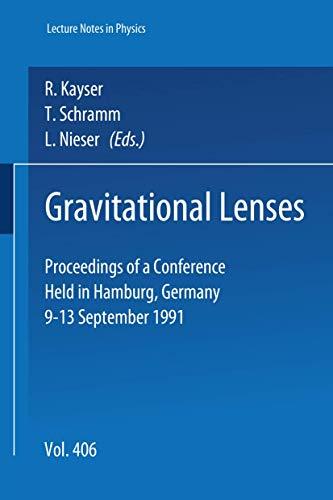 Lecture Notes in Physics

R. Kayser
T. Schramm
L. Nieser (Eds.)

Gravitational Lenses

Proceedings of a Conference
Held in Hamburg, Germany
9-13 September 1991

Vol. 406